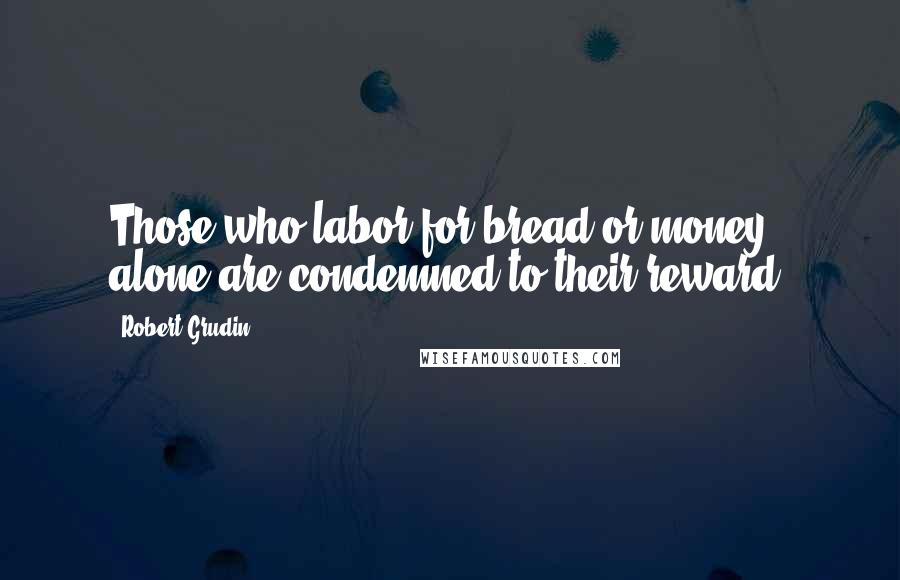 Those who labor for bread or money alone are condemned to their reward.

Robert Grudin

WISEFAMOUSQUOTES.COM